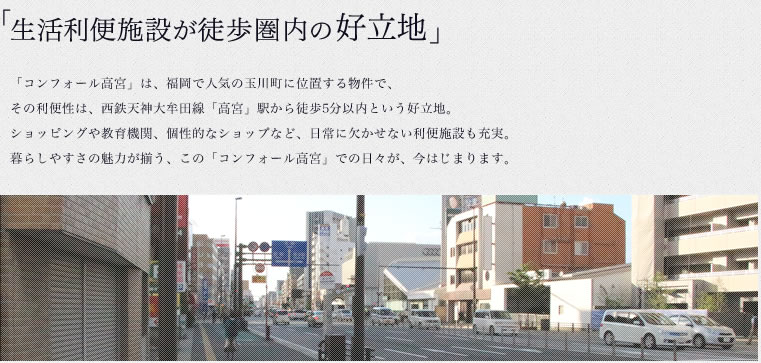 「生活利便施設が徒歩圏内の好立地」

「コンフォール高宮」は、福岡で人気の玉川町に位置する物件で、
その利便性は、西鉄天神大牟田線「高宮」駅から徒歩5分以内という好立地。
ショッピングや教育機関、個性的なショップなど、日常に欠かせない利便施設も充実。
暮らしやすさの魅力が揃う、この「コンフォール高宮」での日々が、今はじまります。